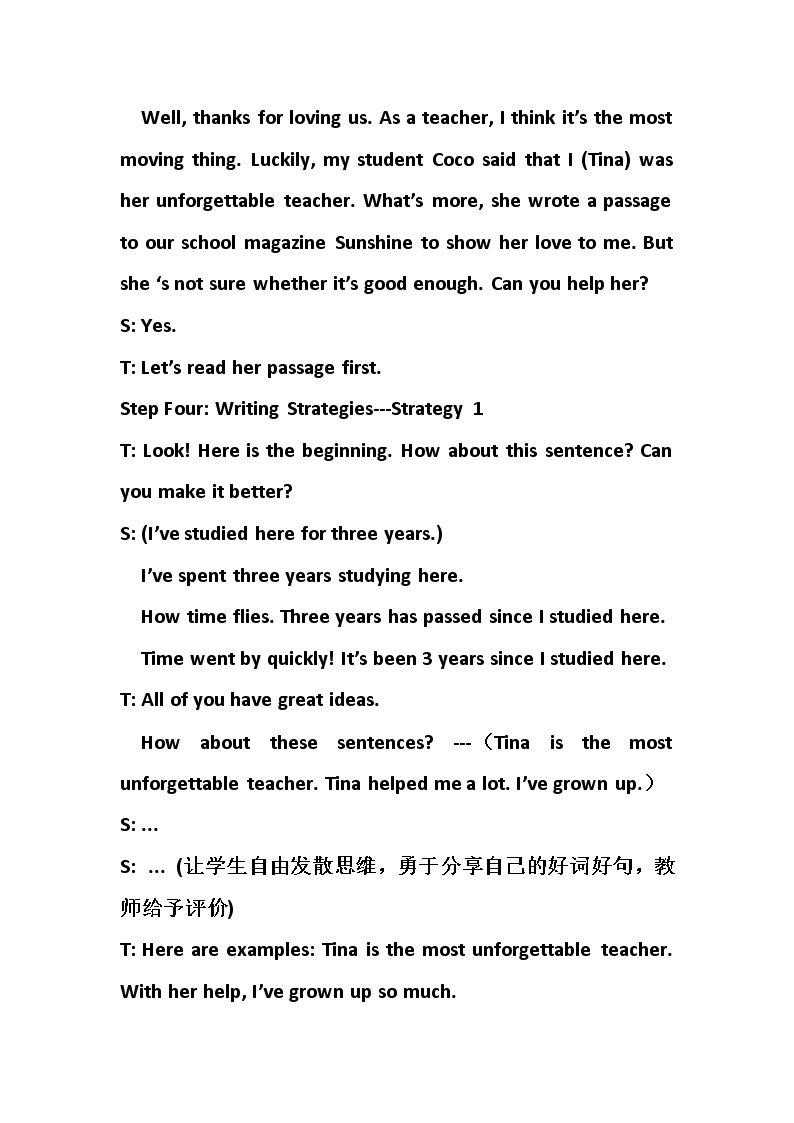 Well, thanks for loving us. As a teacher, I think it's the most moving thing. Luckily, my student Coco said that I (Tina) was her unforgettable teacher. What's more, she wrote a passage to our school magazine Sunshine to show her love to me. But she 's not sure whether it's good enough. Can you help her?

S: Yes.

T: Let's read her passage first.

Step Four: Writing Strategies---Strategy 1

T: Look! Here is the beginning. How about this sentence? Can you make it better?

S: (I've studied here for three years.)

I've spent three years studying here.

How time flies. Three years has passed since I studied here.

Time went by quickly! It's been 3 years since I studied here.

T: All of you have great ideas.

How about these sentences? ---（Tina is the most unforgettable teacher. Tina helped me a lot. I've grown up.）

S: ...

S: ... (让学生自由发散思维，勇于分享自己的好词好句，教师给予评价)

T: Here are examples: Tina is the most unforgettable teacher. With her help, I've grown up so much.